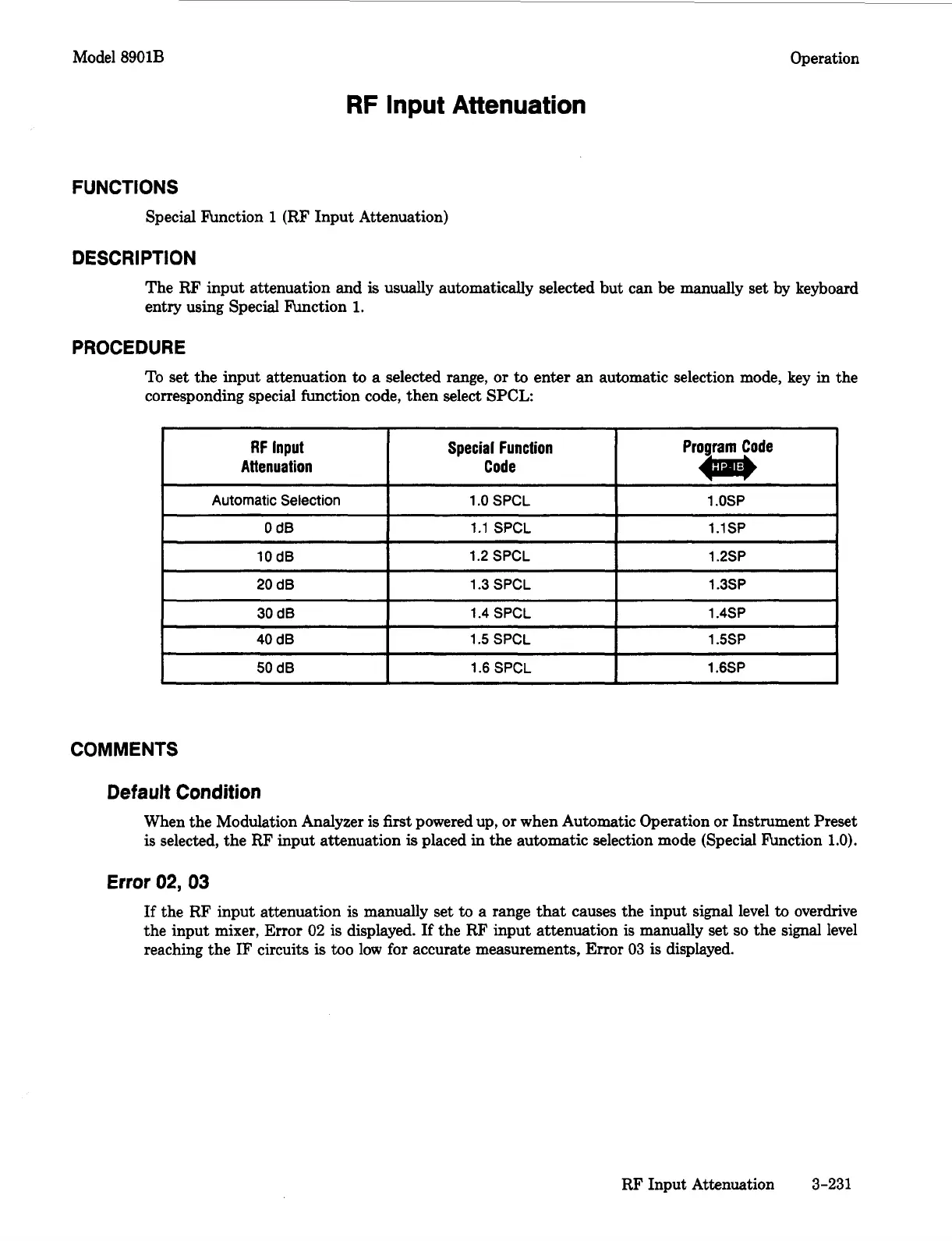 Model 8901B

Operation

RF Input Attenuation

FUNCTIONS

Special Function 1 (RF Input Attenuation)

DESCRIPTION

The RF input attenuation and is usually automatically selected but can be manually set by keyboard entry using Special Function 1.

PROCEDURE

To set the input attenuation to a selected range, or to enter an automatic selection mode, key in the corresponding special function code, then select SPCL:

| RF Input Attenuation | Special Function Code | Program Code HP-IB |
|---|---|---|
| Automatic Selection | 1.0 SPCL | 1.0SP |
| 0 dB | 1.1 SPCL | 1.1SP |
| 10 dB | 1.2 SPCL | 1.2SP |
| 20 dB | 1.3 SPCL | 1.3SP |
| 30 dB | 1.4 SPCL | 1.4SP |
| 40 dB | 1.5 SPCL | 1.5SP |
| 50 dB | 1.6 SPCL | 1.6SP |

COMMENTS

Default Condition

When the Modulation Analyzer is first powered up, or when Automatic Operation or Instrument Preset is selected, the RF input attenuation is placed in the automatic selection mode (Special Function 1.0).

Error 02, 03

If the RF input attenuation is manually set to a range that causes the input signal level to overdrive the input mixer, Error 02 is displayed. If the RF input attenuation is manually set so the signal level reaching the IF circuits is too low for accurate measurements, Error 03 is displayed.

RF Input Attenuation 3-231